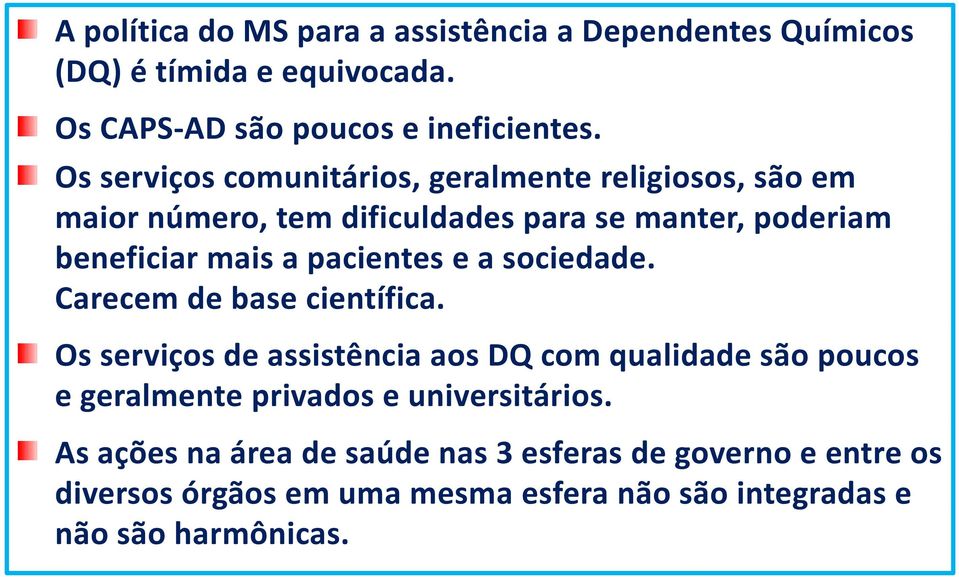 A política do MS para a assistência a Dependentes Químicos (DQ) é tímida e equivocada.

Os CAPS-AD são poucos e ineficientes.

Os serviços comunitários, geralmente religiosos, são em maior número, tem dificuldades para se manter, poderiam beneficiar mais a pacientes e a sociedade.
Carecem de base científica.

Os serviços de assistência aos DQ com qualidade são poucos e geralmente privados e universitários.

As ações na área de saúde nas 3 esferas de governo e entre os diversos órgãos em uma mesma esfera não são integradas e não são harmônicas.